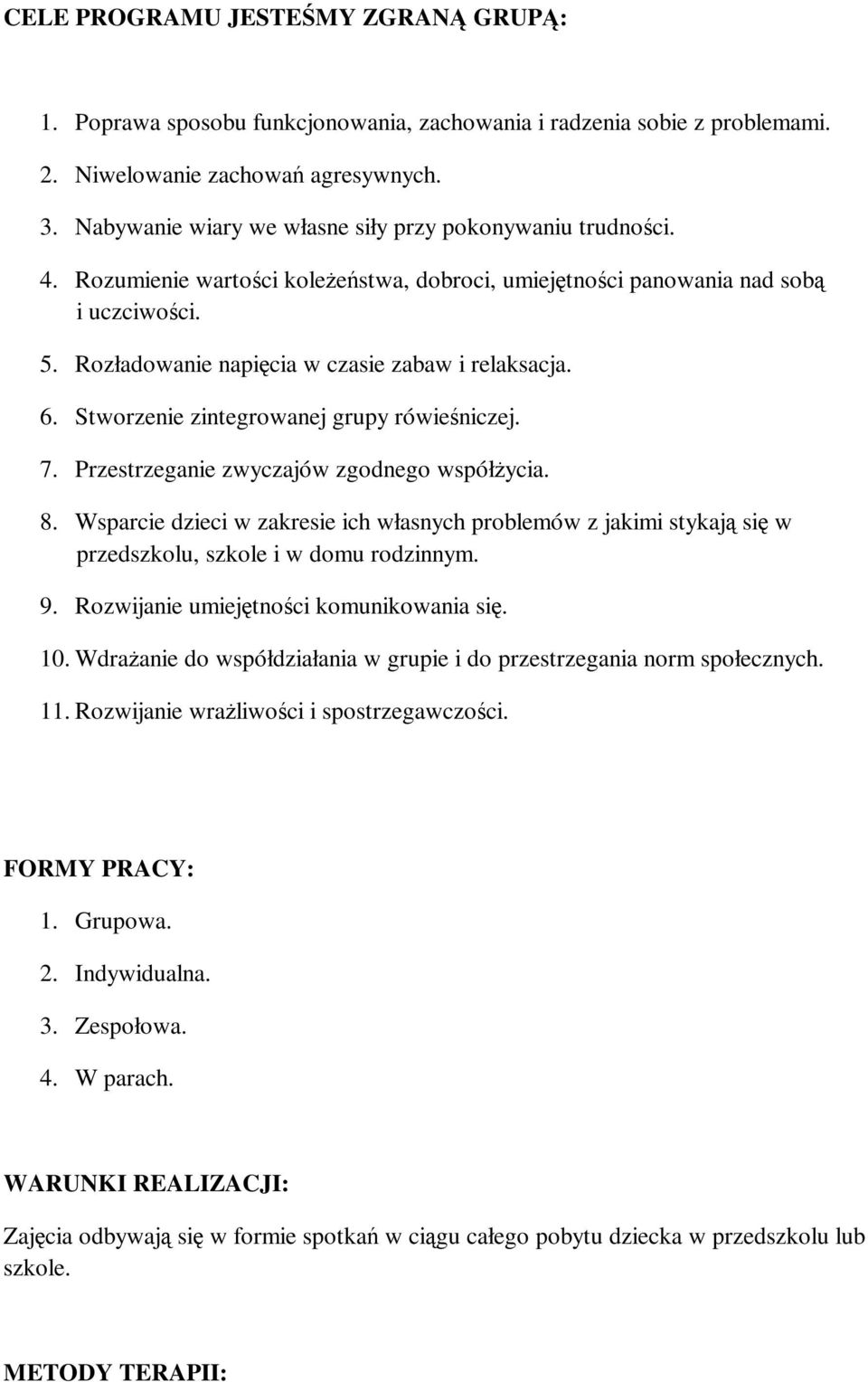 CELE PROGRAMU JESTEŚMY ZGRANĄ GRUPĄ:

1. Poprawa sposobu funkcjonowania, zachowania i radzenia sobie z problemami.

2. Niwelowanie zachowań agresywnych.

3. Nabywanie wiary we własne siły przy pokonywaniu trudności.

4. Rozumienie wartości koleżeństwa, dobroci, umiejętności panowania nad sobą i uczciwości.

5. Rozładowanie napięcia w czasie zabaw i relaksacja.

6. Stworzenie zintegrowanej grupy rówieśniczej.

7. Przestrzeganie zwyczajów zgodnego współżycia.

8. Wsparcie dzieci w zakresie ich własnych problemów z jakimi stykają się w przedszkolu, szkole i w domu rodzinnym.

9. Rozwijanie umiejętności komunikowania się.

10. Wdrażanie do współdziałania w grupie i do przestrzegania norm społecznych.

11. Rozwijanie wrażliwości i spostrzegawczości.

FORMY PRACY:

1. Grupowa.

2. Indywidualna.

3. Zespołowa.

4. W parach.

WARUNKI REALIZACJI:

Zajęcia odbywają się w formie spotkań w ciągu całego pobytu dziecka w przedszkolu lub szkole.

METODY TERAPII: